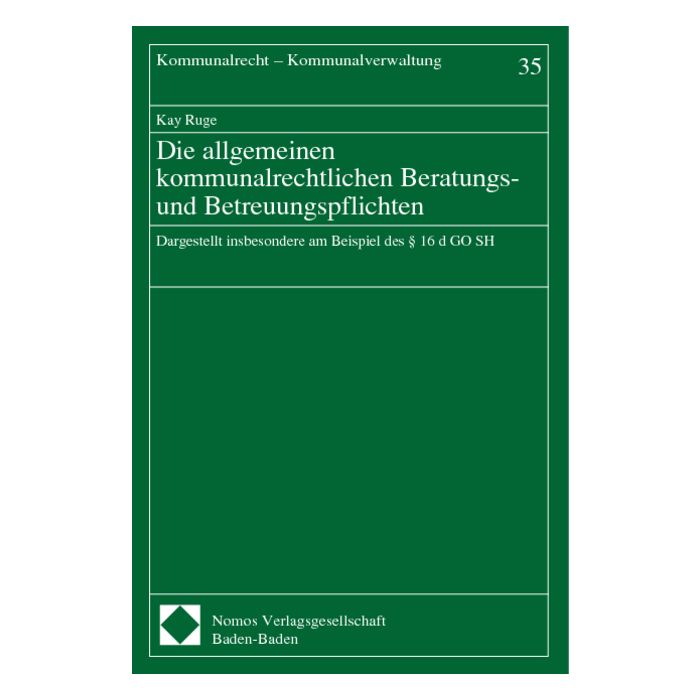 Kommunalrecht – Kommunalverwaltung 35

Kay Ruge

Die allgemeinen kommunalrechtlichen Beratungs- und Betreuungspflichten

Dargestellt insbesondere am Beispiel des § 16 d GO SH

Nomos Verlagsgesellschaft
Baden-Baden